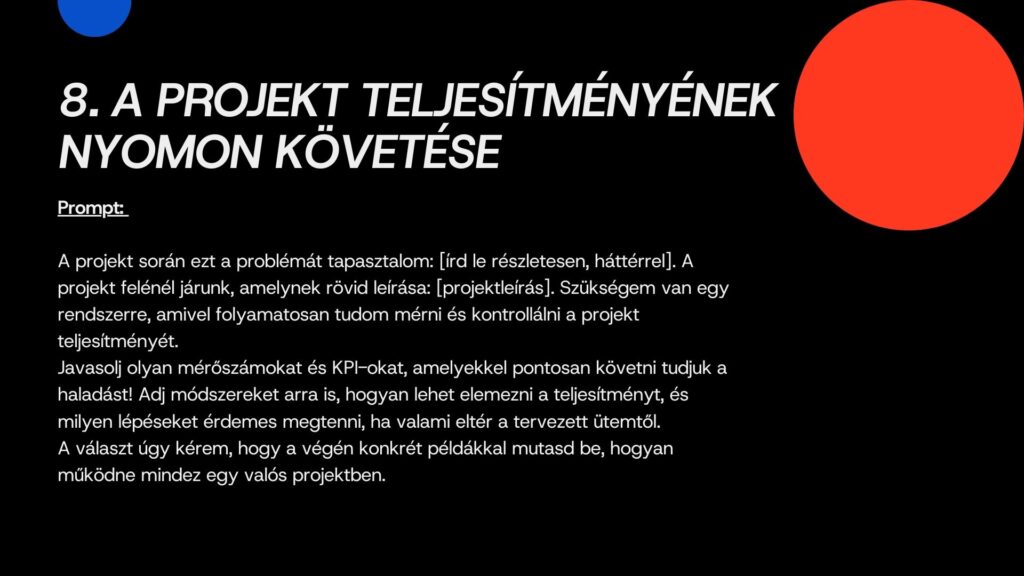 8. A PROJEKT TELJESÍTMÉNYÉNEK NYOMON KÖVETÉSE

Prompt:

A projekt során ezt a problémát tapasztalom: [írd le részletesen, háttérrel]. A projekt felénél járunk, amelynek rövid leírása: [projektleírás]. Szükségem van egy rendszerre, amivel folyamatosan tudom mérni és kontrollálni a projekt teljesítményét.

Javasolj olyan mérőszámokat és KPI-okat, amelyekkel pontosan követni tudjuk a haladást! Adj módszereket arra is, hogyan lehet elemezni a teljesítményt, és milyen lépéseket érdemes megtenni, ha valami eltér a tervezett ütemtől.

A választ úgy kérem, hogy a végén konkrét példákkal mutasd be, hogyan működne mindez egy valós projektben.